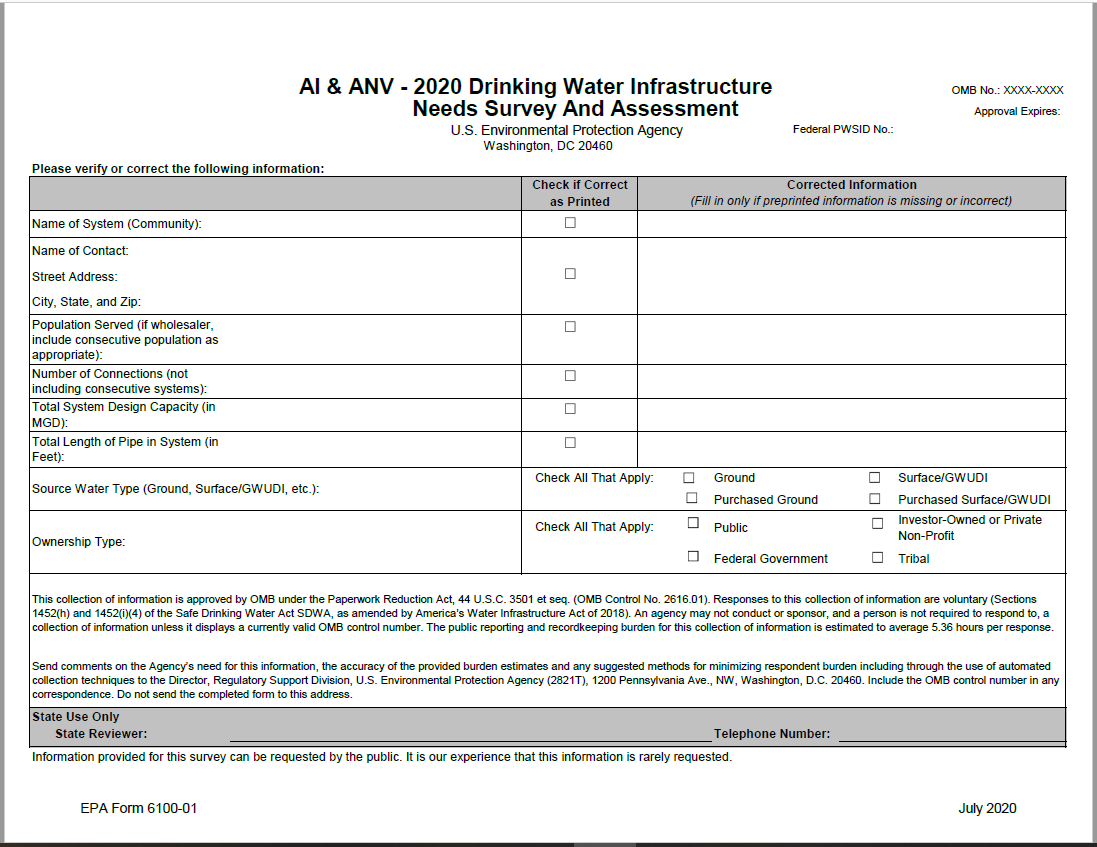 AI & ANV - 2020 Drinking Water Infrastructure Needs Survey And Assessment
U.S. Environmental Protection Agency
Washington, DC 20460

OMB No.: XXXX-XXXX
Approval Expires:
Federal PWSID No.:

Please verify or correct the following information:

| | Check if Correct as Printed | Corrected Information (Fill in only if preprinted information is missing or incorrect) |
|---|---|---|
| Name of System (Community): | ☐ | |
| Name of Contact: Street Address: City, State, and Zip: | ☐ | |
| Population Served (if wholesaler, include consecutive population as appropriate): | ☐ | |
| Number of Connections (not including consecutive systems): | ☐ | |
| Total System Design Capacity (in MGD): | ☐ | |
| Total Length of Pipe in System (in Feet): | ☐ | |
| Source Water Type (Ground, Surface/GWUDI, etc.): | Check All That Apply: | ☐ Ground ☐ Surface/GWUDI ☐ Purchased Ground ☐ Purchased Surface/GWUDI |
| Ownership Type: | Check All That Apply: | ☐ Public ☐ Investor-Owned or Private Non-Profit ☐ Federal Government ☐ Tribal |

This collection of information is approved by OMB under the Paperwork Reduction Act, 44 U.S.C. 3501 et seq. (OMB Control No. 2616.01). Responses to this collection of information are voluntary (Sections 1452(h) and 1452(i)(4) of the Safe Drinking Water Act SDWA, as amended by America's Water Infrastructure Act of 2018). An agency may not conduct or sponsor, and a person is not required to respond to, a collection of information unless it displays a currently valid OMB control number. The public reporting and recordkeeping burden for this collection of information is estimated to average 5.36 hours per response.

Send comments on the Agency's need for this information, the accuracy of the provided burden estimates and any suggested methods for minimizing respondent burden including through the use of automated collection techniques to the Director, Regulatory Support Division, U.S. Environmental Protection Agency (2821T), 1200 Pennsylvania Ave., NW, Washington, D.C. 20460. Include the OMB control number in any correspondence. Do not send the completed form to this address.

State Use Only
State Reviewer: Telephone Number:

Information provided for this survey can be requested by the public. It is our experience that this information is rarely requested.

EPA Form 6100-01 July 2020